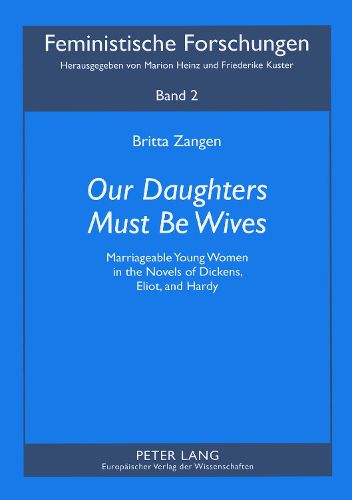 Feministische Forschungen
Herausgegeben von Marion Heinz und Friederike Kuster

Band 2

Britta Zangen

Our Daughters Must Be Wives

Marriageable Young Women in the Novels of Dickens, Eliot, and Hardy

PETER LANG
Europäischer Verlag der Wissenschaften